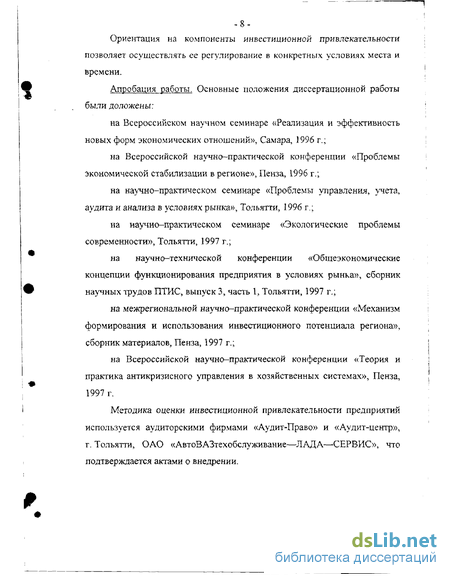 - 8 -

Ориентация на компоненты инвестиционной привлекательности позволяет осуществлять ее регулирование в конкретных условиях места и времени.

Апробация работы. Основные положения диссертационной работы были доложены:

на Всероссийском научном семинаре «Реализация и эффективность новых форм экономических отношений», Самара, 1996 г.;

на Всероссийской научно–практической конференции «Проблемы экономической стабилизации в регионе», Пенза, 1996 г.;

на научно–практическом семинаре «Проблемы управления, учета, аудита и анализа в условиях рынка», Тольятти, 1996 г.;

на научно–практическом семинаре «Экологические проблемы современности», Тольятти, 1997 г.;

на научно–технической конференции «Общеэкономические концепции функционирования предприятия в условиях рынка», сборник научных трудов ПТИС, выпуск 3, часть 1, Тольятти, 1997 г.;

на межрегиональной научно–практической конференции «Механизм формирования и использования инвестиционного потенциала региона», сборник материалов, Пенза, 1997 г.;

на Всероссийской научно–практической конференции «Теория и практика антикризисного управления в хозяйственных системах», Пенза, 1997 г.

Методика оценки инвестиционной привлекательности предприятий используется аудиторскими фирмами «Аудит-Право» и «Аудит-центр», г. Тольятти, ОАО «АвтоВАЗтехобслуживание—ЛАДА—СЕРВИС», что подтверждается актами о внедрении.

dsLib.net
библиотека диссертаций